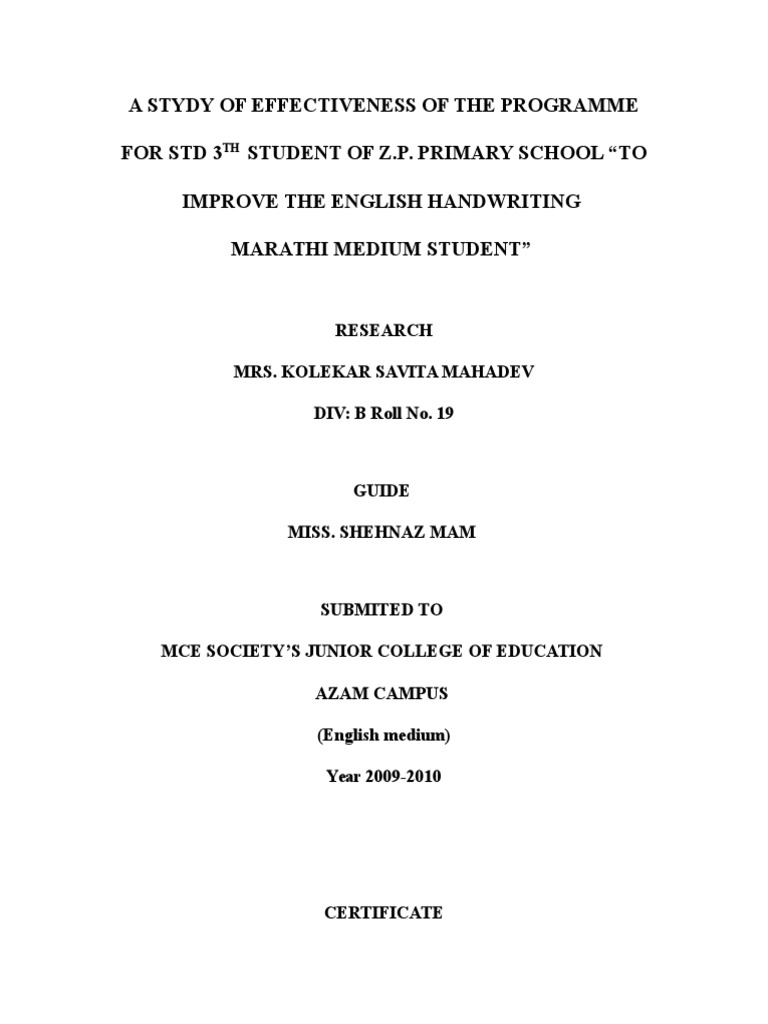 A STYDY OF EFFECTIVENESS OF THE PROGRAMME FOR STD 3$^{TH}$ STUDENT OF Z.P. PRIMARY SCHOOL “TO IMPROVE THE ENGLISH HANDWRITING MARATHI MEDIUM STUDENT”

RESEARCH

MRS. KOLEKAR SAVITA MAHADEV

DIV: B Roll No. 19

GUIDE

MISS. SHEHNAZ MAM

SUBMITED TO

MCE SOCIETY’S JUNIOR COLLEGE OF EDUCATION

AZAM CAMPUS

(English medium)

Year 2009-2010

CERTIFICATE